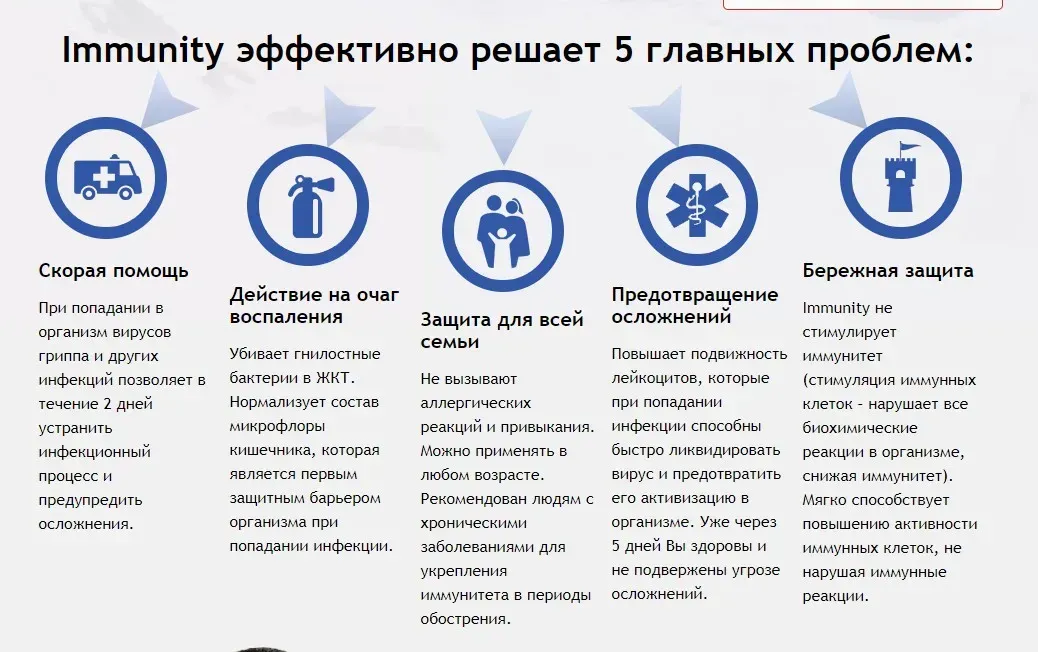 Immunity эффективно решает 5 главных проблем:

Скорая помощь

При попадании в организм вирусов гриппа и других инфекций позволяет в течение 2 дней устранить инфекционный процесс и предупредить осложнения.

Действие на очаг воспаления

Убивает гнилостные бактерии в ЖКТ. Нормализует состав микрофлоры кишечника, которая является первым защитным барьером организма при попадании инфекции.

Защита для всей семьи

Не вызывают аллергических реакций и привыкания. Можно применять в любом возрасте. Рекомендован людям с хроническими заболеваниями для укрепления иммунитета в периоды обострения.

Предотвращение осложнений

Повышает подвижность лейкоцитов, которые при попадании инфекции способны быстро ликвидировать вирус и предотвратить его активизацию в организме. Уже через 5 дней Вы здоровы и не подвержены угрозе осложнений.

Бережная защита

Immunity не стимулирует иммунитет (стимуляция иммунных клеток - нарушает все биохимические реакции в организме, снижая иммунитет). Мягко способствует повышению активности иммунных клеток, не нарушая иммунные реакции.